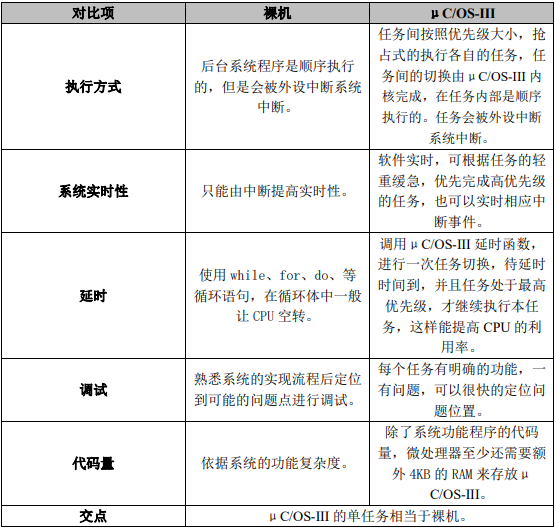 | 对比项 | 裸机 | μC/OS-III |
|---|---|---|
| 执行方式 | 后台系统程序是顺序执行的，但是会被外设中断系统中断。 | 任务间按照优先级大小，抢占式的执行各自的任务，任务间的切换由μC/OS-III 内核完成，在任务内部是顺序执行的。任务会被外设中断系统中断。 |
| 系统实时性 | 只能由中断提高实时性。 | 软件实时，可根据任务的轻重缓急，优先完成高优先级的任务，也可以实时相应中断事件。 |
| 延时 | 使用 while、for、do、等循环语句，在循环体中一般让 CPU 空转。 | 调用μC/OS-III 延时函数，进行一次任务切换，待延时时间到，并且任务处于最高优先级，才继续执行本任务，这样能提高 CPU 的利用率。 |
| 调试 | 熟悉系统的实现流程后定位到可能的问题点进行调试。 | 每个任务有明确的功能，一有问题，可以很快的定位问题位置。 |
| 代码量 | 依据系统的功能复杂度。 | 除了系统功能程序的代码量，微处理器至少还需要额外 4KB 的 RAM 来存放μC/OS-III。 |
| 交点 | μC/OS-III 的单任务相当于裸机。 | |